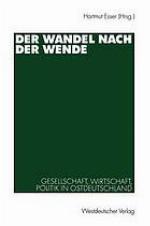 Hartmut Esser (Hrsg.)

DER WANDEL NACH DER WENDE

GESELLSCHAFT, WIRTSCHAFT, POLITIK IN OSTDEUTSCHLAND

Westdeutscher Verlag